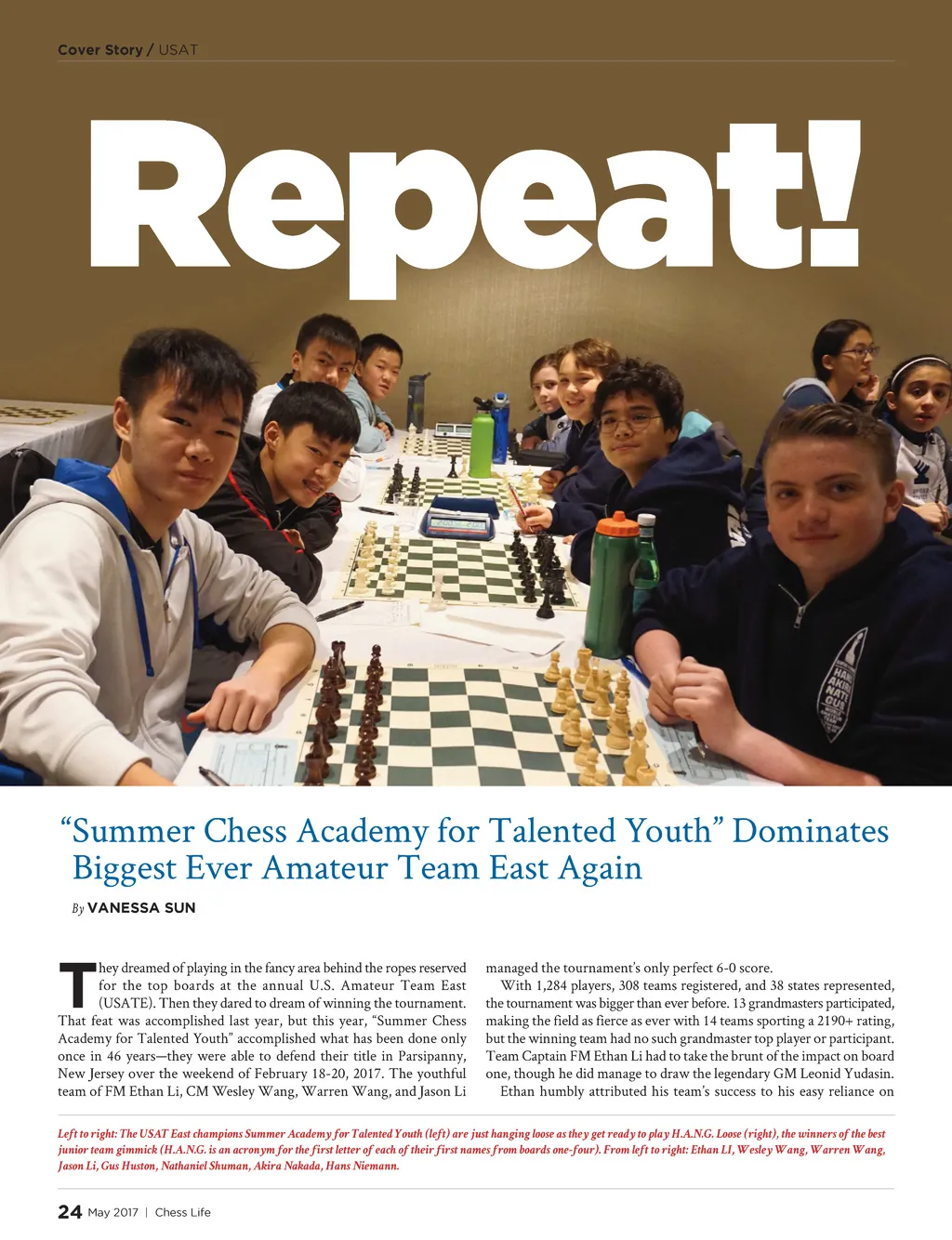 Cover Story / USAT

Repeat!

"Summer Chess Academy for Talented Youth" Dominates Biggest Ever Amateur Team East Again

By VANESSA SUN

They dreamed of playing in the fancy area behind the ropes reserved for the top boards at the annual U.S. Amateur Team East (USATE). Then they dared to dream of winning the tournament. That feat was accomplished last year, but this year, "Summer Chess Academy for Talented Youth" accomplished what has been done only once in 46 years—they were able to defend their title in Parsipanny, New Jersey over the weekend of February 18-20, 2017. The youthful team of FM Ethan Li, CM Wesley Wang, Warren Wang, and Jason Li managed the tournament's only perfect 6-0 score.

With 1,284 players, 308 teams registered, and 38 states represented, the tournament was bigger than ever before. 13 grandmasters participated, making the field as fierce as ever with 14 teams sporting a 2190+ rating, but the winning team had no such grandmaster top player or participant. Team Captain FM Ethan Li had to take the brunt of the impact on board one, though he did manage to draw the legendary GM Leonid Yudasin.

Ethan humbly attributed his team's success to his easy reliance on

Left to right: The USAT East champions Summer Academy for Talented Youth (left) are just hanging loose as they get ready to play H.A.N.G. Loose (right), the winners of the best junior team gimmick (H.A.N.G. is an acronym for the first letter of each of their first names from boards one-four). From left to right: Ethan LI, Wesley Wang, Warren Wang, Jason Li, Gus Huston, Nathaniel Shuman, Akira Nakada, Hans Niemann.

24 May 2017 | Chess Life